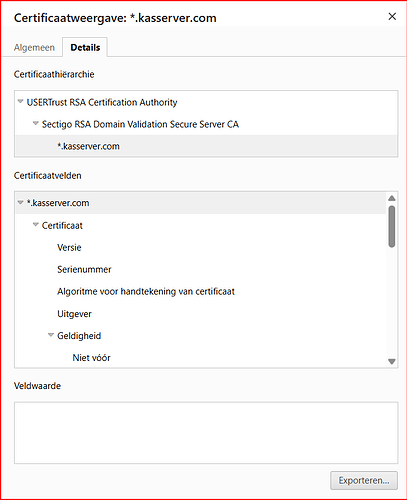 Certificaatweergave: *.kasserver.com

×

Algemeen

Details

Certificaathiërarchie

USERTrust RSA Certification Authority

Sectigo RSA Domain Validation Secure Server CA

*.kasserver.com

Certificaatvelden

*.kasserver.com

Certificaat

Versie

Serienummer

Algoritme voor handtekening van certificaat

Uitgever

Geldigheid

Niet vóór

Veldwaarde

Exporteren...